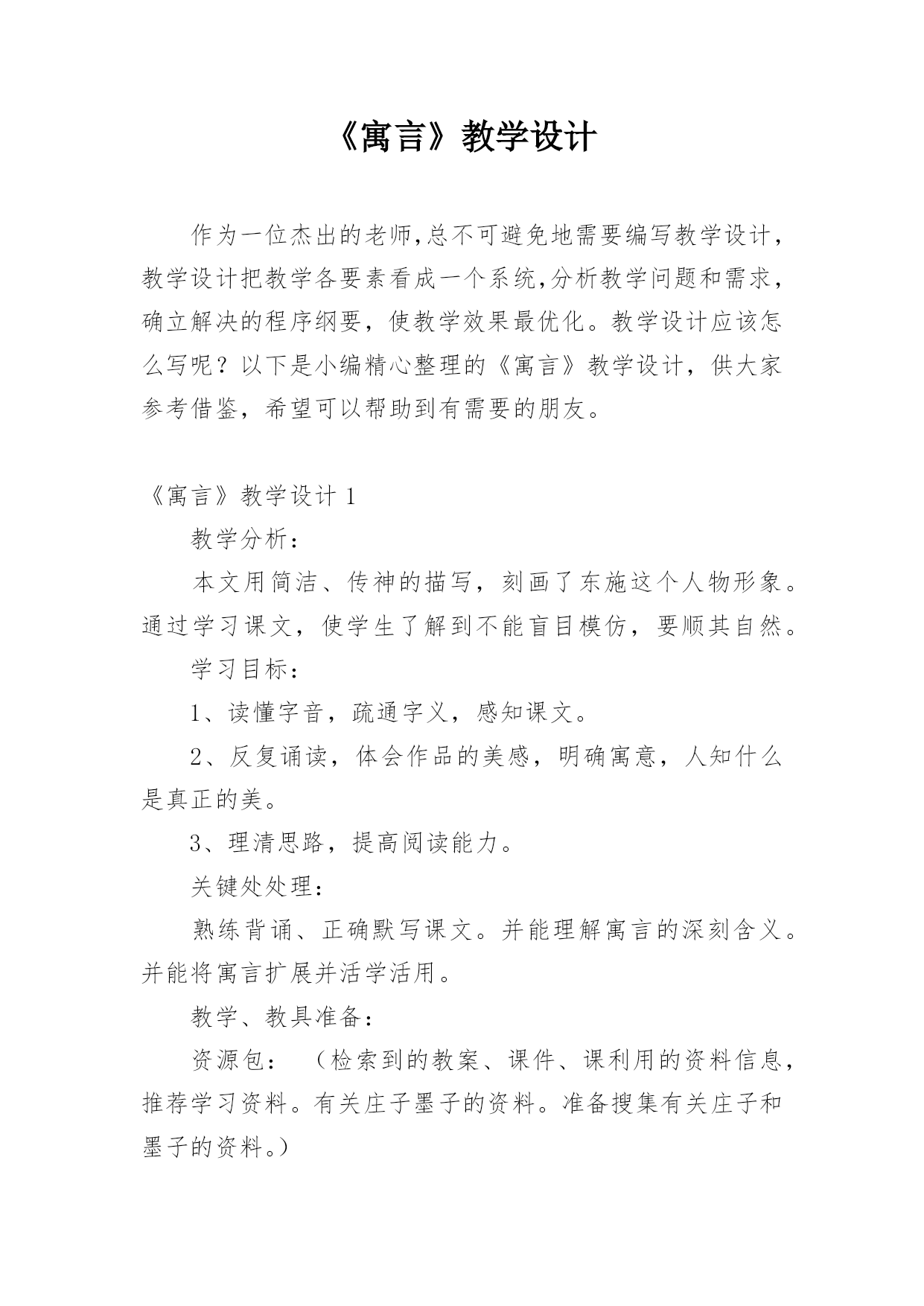 《寓言》教学设计

作为一位杰出的老师,总不可避免地需要编写教学设计，教学设计把教学各要素看成一个系统,分析教学问题和需求，确立解决的程序纲要，使教学效果最优化。教学设计应该怎么写呢？以下是小编精心整理的《寓言》教学设计，供大家参考借鉴，希望可以帮助到有需要的朋友。

《寓言》教学设计 1

教学分析：

本文用简洁、传神的描写，刻画了东施这个人物形象。通过学习课文，使学生了解到不能盲目模仿，要顺其自然。

学习目标：

1、读懂字音，疏通字义，感知课文。

2、反复诵读，体会作品的美感，明确寓意，人知什么是真正的美。

3、理清思路，提高阅读能力。

关键处处理：

熟练背诵、正确默写课文。并能理解寓言的深刻含义。并能将寓言扩展并活学活用。

教学、教具准备：

资源包：（检索到的教案、课件、课利用的资料信息，推荐学习资料。有关庄子墨子的资料。准备搜集有关庄子和墨子的资料。）